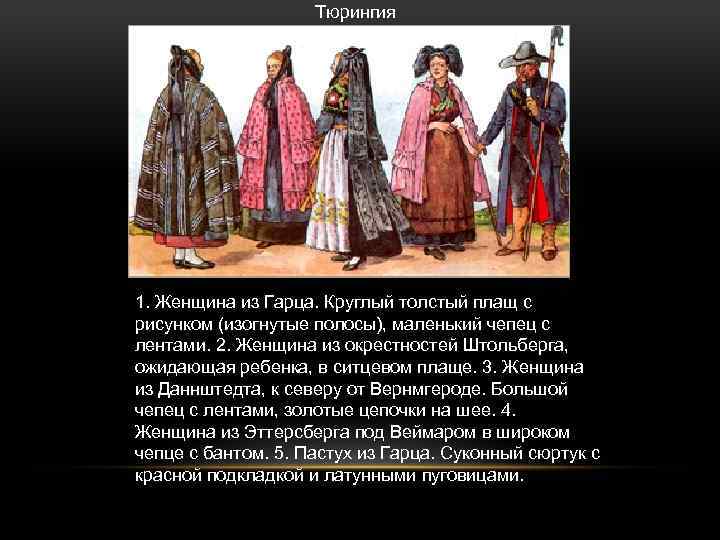 Тюрингия

1. Женщина из Гарца. Круглый толстый плащ с рисунком (изогнутые полосы), маленький чепец с лентами. 2. Женщина из окрестностей Штольберга, ожидающая ребенка, в ситцевом плаще. 3. Женщина из Даннштедта, к северу от Вернмгероде. Большой чепец с лентами, золотые цепочки на шее. 4. Женщина из Эттерсберга под Веймаром в широком чепце с бантом. 5. Пастух из Гарца. Суконный сюртук с красной подкладкой и латунными пуговицами.